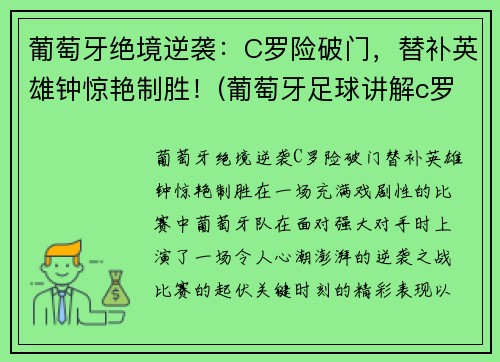 葡萄牙绝境逆袭：C罗险破门，替补英雄钟惊艳制胜！(葡萄牙足球讲解c罗

葡萄牙绝境逆袭C罗险破门替补英雄钟惊艳制胜在一场充满戏剧性的比赛中葡萄牙队在面对强大对手时上演了一场令人心潮澎湃的逆袭之战比赛的起伏关键时刻的精彩表现以

$